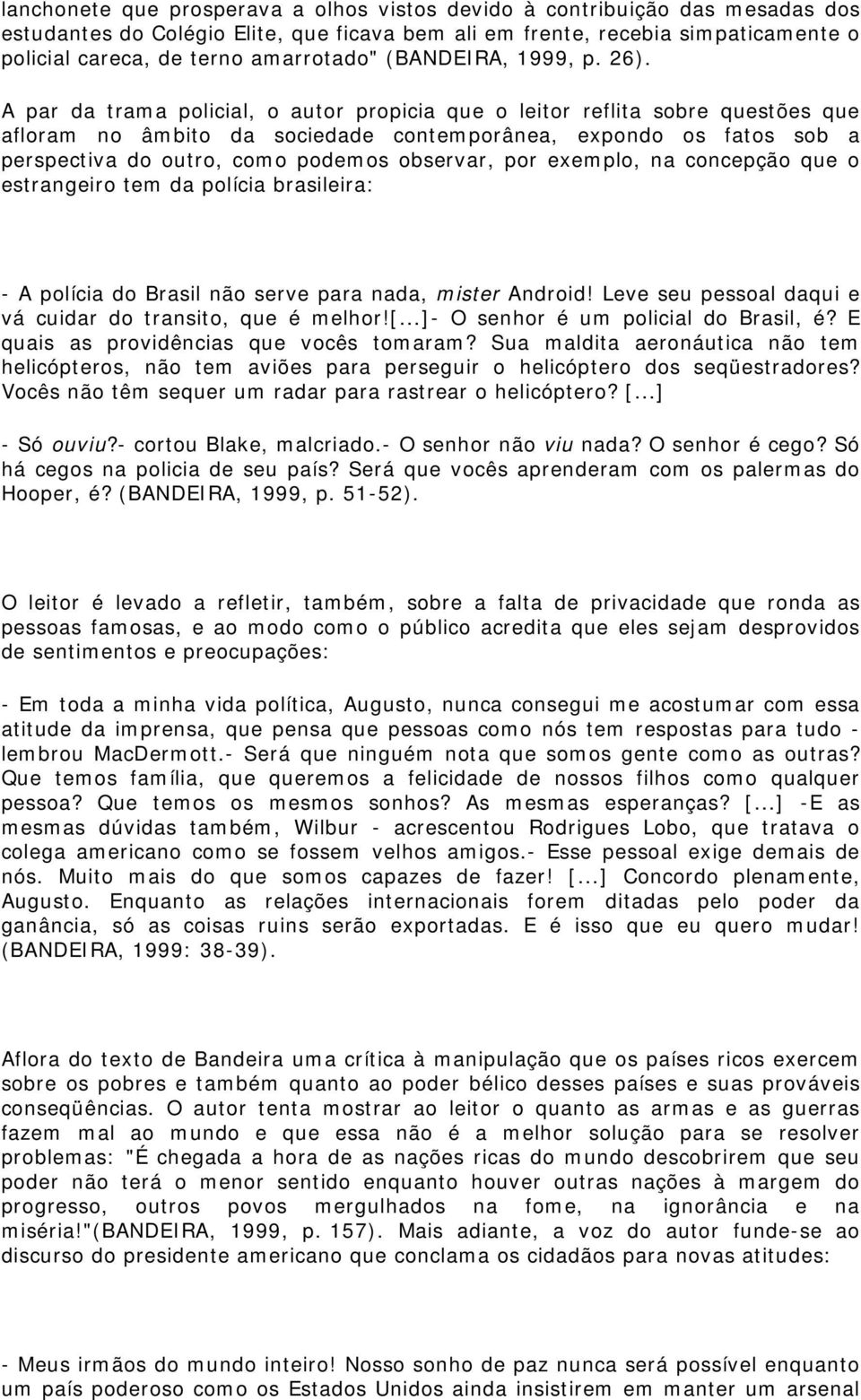 lanchonete que prosperava a olhos vistos devido à contribuição das mesadas dos estudantes do Colégio Elite, que ficava bem ali em frente, recebia simpaticamente o policial careca, de terno amarrotado" (BANDEIRA, 1999, p. 26).

A par da trama policial, o autor propicia que o leitor reflita sobre questões que afloram no âmbito da sociedade contemporânea, expondo os fatos sob a perspectiva do outro, como podemos observar, por exemplo, na concepção que o estrangeiro tem da polícia brasileira:

- A polícia do Brasil não serve para nada, mister Android! Leve seu pessoal daqui e vá cuidar do transito, que é melhor![...]- O senhor é um policial do Brasil, é? E quais as providências que vocês tomaram? Sua maldita aeronáutica não tem helicópteros, não tem aviões para perseguir o helicóptero dos seqüestradores? Vocês não têm sequer um radar para rastrear o helicóptero? [...]

- Só ouviu?- cortou Blake, malcriado.- O senhor não viu nada? O senhor é cego? Só há cegos na policia de seu país? Será que vocês aprenderam com os palermas do Hooper, é? (BANDEIRA, 1999, p. 51-52).

O leitor é levado a refletir, também, sobre a falta de privacidade que ronda as pessoas famosas, e ao modo como o público acredita que eles sejam desprovidos de sentimentos e preocupações:

- Em toda a minha vida política, Augusto, nunca consegui me acostumar com essa atitude da imprensa, que pensa que pessoas como nós tem respostas para tudo - lembrou MacDermott.- Será que ninguém nota que somos gente como as outras? Que temos família, que queremos a felicidade de nossos filhos como qualquer pessoa? Que temos os mesmos sonhos? As mesmas esperanças? [...] -E as mesmas dúvidas também, Wilbur - acrescentou Rodrigues Lobo, que tratava o colega americano como se fossem velhos amigos.- Esse pessoal exige demais de nós. Muito mais do que somos capazes de fazer! [...] Concordo plenamente, Augusto. Enquanto as relações internacionais forem ditadas pelo poder da ganância, só as coisas ruins serão exportadas. E é isso que eu quero mudar! (BANDEIRA, 1999: 38-39).

Aflora do texto de Bandeira uma crítica à manipulação que os países ricos exercem sobre os pobres e também quanto ao poder bélico desses países e suas prováveis conseqüências. O autor tenta mostrar ao leitor o quanto as armas e as guerras fazem mal ao mundo e que essa não é a melhor solução para se resolver problemas: "É chegada a hora de as nações ricas do mundo descobrirem que seu poder não terá o menor sentido enquanto houver outras nações à margem do progresso, outros povos mergulhados na fome, na ignorância e na miséria!"(BANDEIRA, 1999, p. 157). Mais adiante, a voz do autor funde-se ao discurso do presidente americano que conclama os cidadãos para novas atitudes:

- Meus irmãos do mundo inteiro! Nosso sonho de paz nunca será possível enquanto um país poderoso como os Estados Unidos ainda insistirem em manter um arsenal